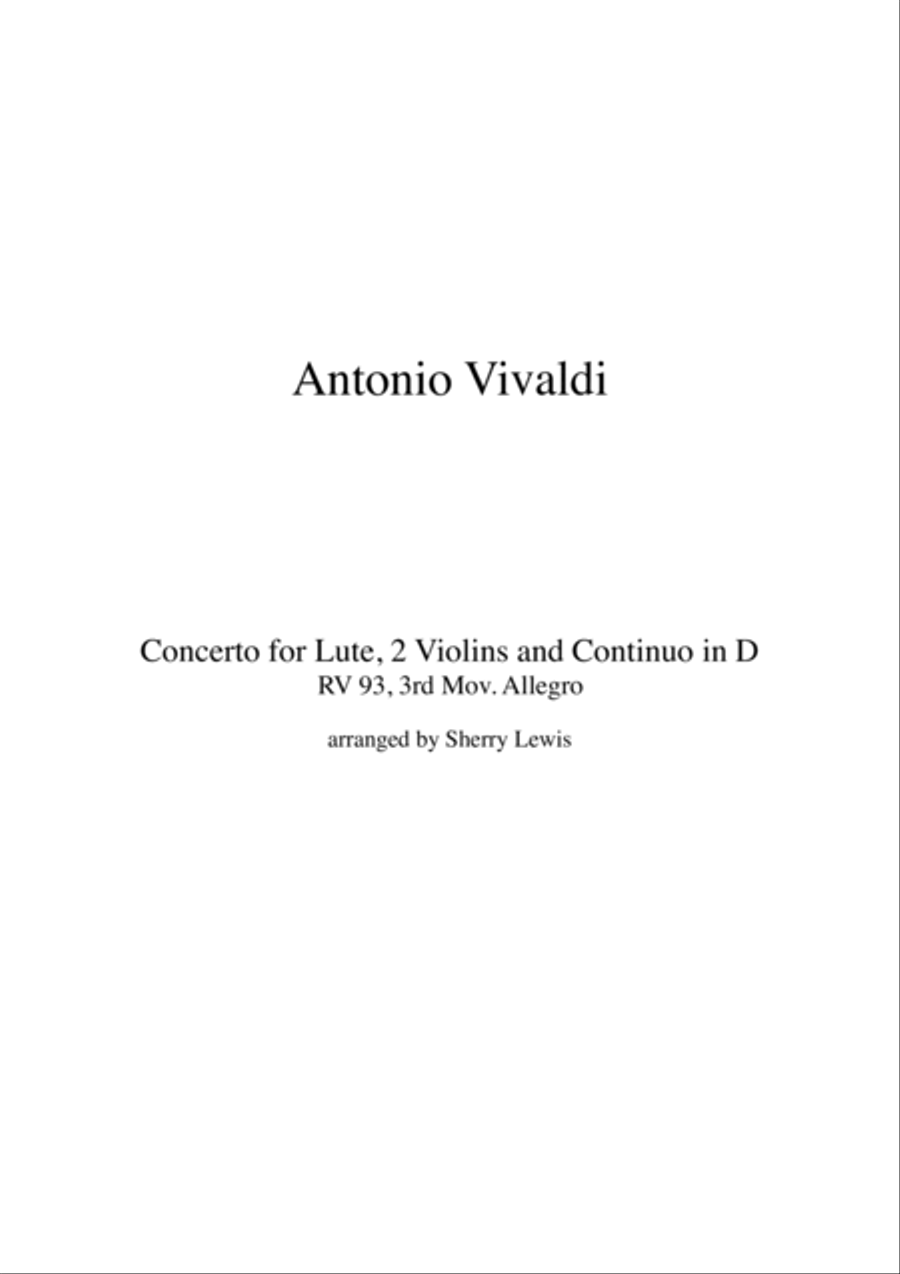 Antonio Vivaldi

Concerto for Lute, 2 Violins and Continuo in D
RV 93, 3rd Mov. Allegro

arranged by Sherry Lewis